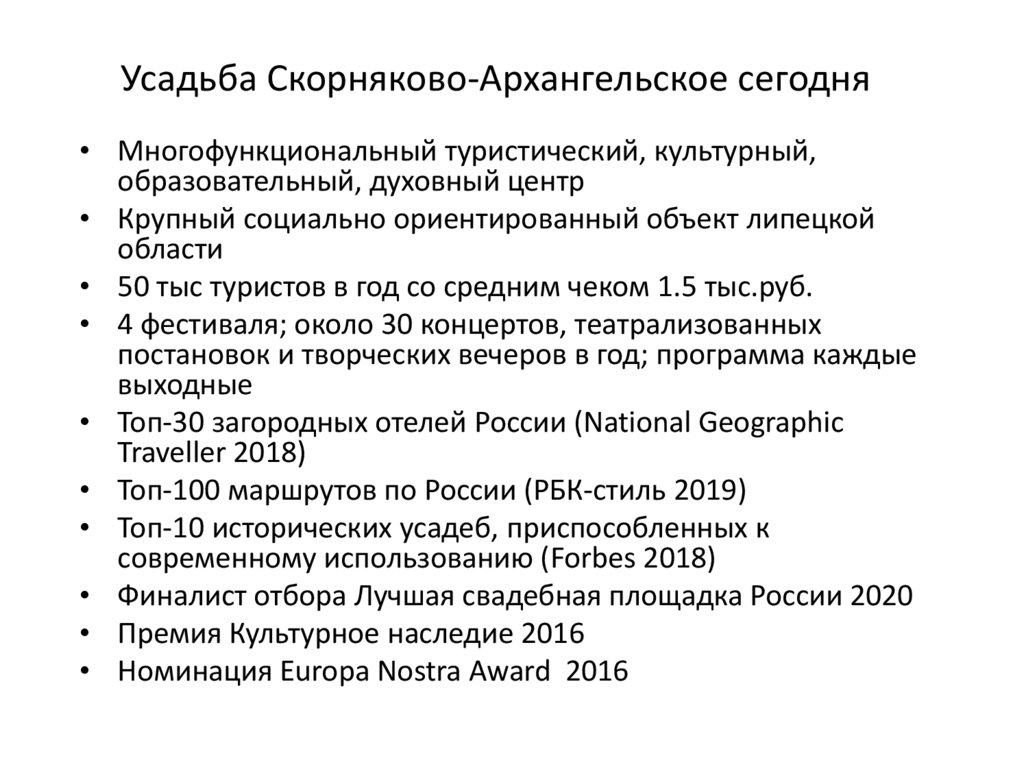 Усадьба Скорняково-Архангельское сегодня

• Многофункциональный туристический, культурный, образовательный, духовный центр
• Крупный социально ориентированный объект липецкой области
• 50 тыс туристов в год со средним чеком 1.5 тыс.руб.
• 4 фестиваля; около 30 концертов, театрализованных постановок и творческих вечеров в год; программа каждые выходные
• Топ-30 загородных отелей России (National Geographic Traveller 2018)
• Топ-100 маршрутов по России (РБК-стиль 2019)
• Топ-10 исторических усадеб, приспособленных к современному использованию (Forbes 2018)
• Финалист отбора Лучшая свадебная площадка России 2020
• Премия Культурное наследие 2016
• Номинация Europa Nostra Award 2016